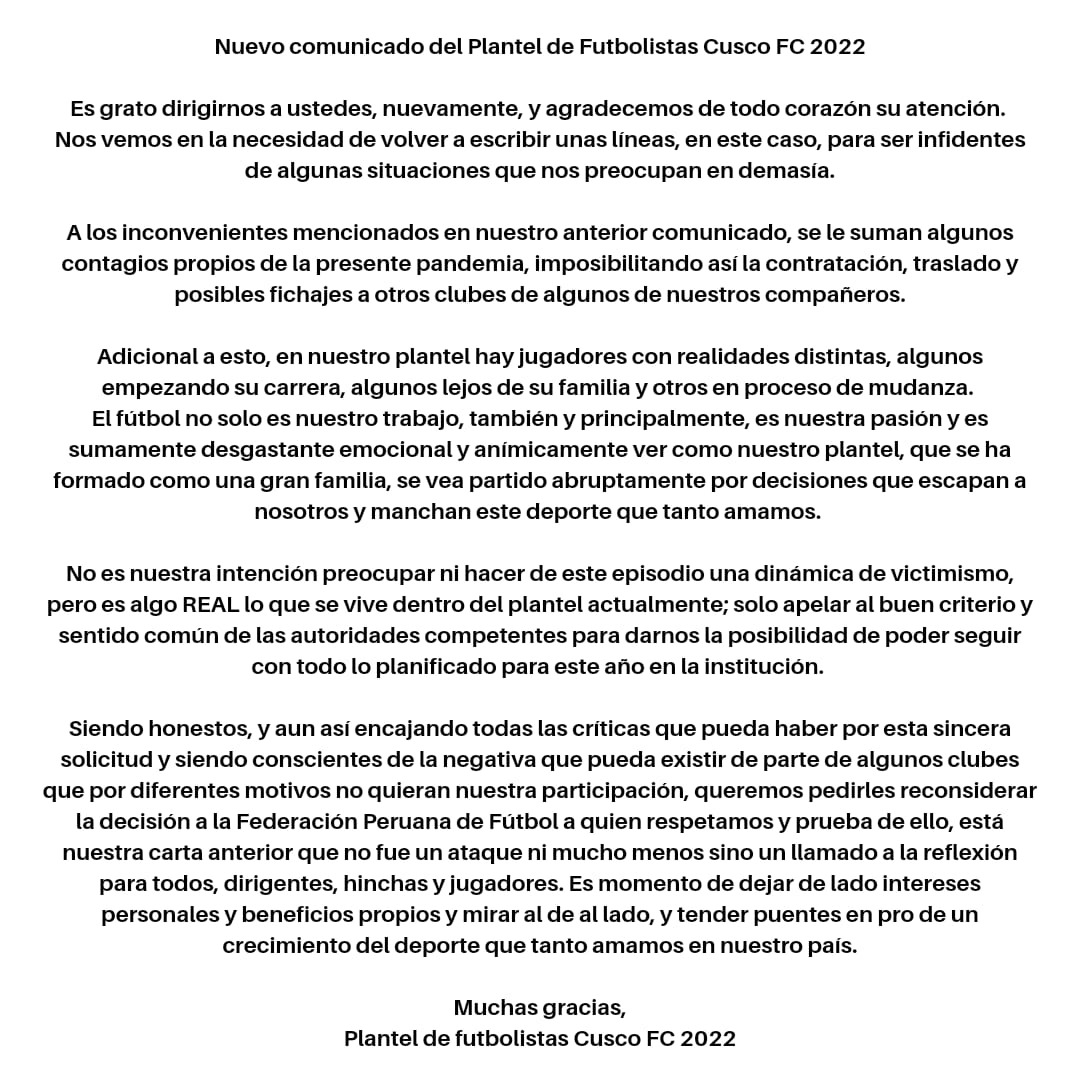 Nuevo comunicado del Plantel de Futbolistas Cusco FC 2022

Es grato dirigirnos a ustedes, nuevamente, y agradecemos de todo corazón su atención. Nos vemos en la necesidad de volver a escribir unas líneas, en este caso, para ser infidentes de algunas situaciones que nos preocupan en demasía.

A los inconvenientes mencionados en nuestro anterior comunicado, se le suman algunos contagios propios de la presente pandemia, imposibilitando así la contratación, traslado y posibles fichajes a otros clubes de algunos de nuestros compañeros.

Adicional a esto, en nuestro plantel hay jugadores con realidades distintas, algunos empezando su carrera, algunos lejos de su familia y otros en proceso de mudanza.
El fútbol no solo es nuestro trabajo, también y principalmente, es nuestra pasión y es sumamente desgastante emocional y anímicamente ver como nuestro plantel, que se ha formado como una gran familia, se vea partido abruptamente por decisiones que escapan a nosotros y manchan este deporte que tanto amamos.

No es nuestra intención preocupar ni hacer de este episodio una dinámica de victimismo, pero es algo REAL lo que se vive dentro del plantel actualmente; solo apelar al buen criterio y sentido común de las autoridades competentes para darnos la posibilidad de poder seguir con todo lo planificado para este año en la institución.

Siendo honestos, y aun así encajando todas las críticas que pueda haber por esta sincera solicitud y siendo conscientes de la negativa que pueda existir de parte de algunos clubes que por diferentes motivos no quieran nuestra participación, queremos pedirles reconsiderar la decisión a la Federación Peruana de Fútbol a quien respetamos y prueba de ello, está nuestra carta anterior que no fue un ataque ni mucho menos sino un llamado a la reflexión para todos, dirigentes, hinchas y jugadores. Es momento de dejar de lado intereses personales y beneficios propios y mirar al de al lado, y tender puentes en pro de un crecimiento del deporte que tanto amamos en nuestro país.

Muchas gracias,
Plantel de futbolistas Cusco FC 2022